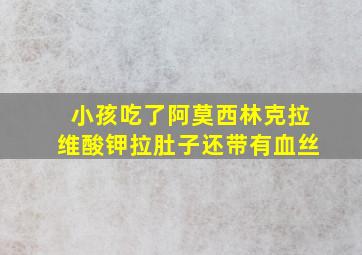 小孩吃了阿莫西林克拉维酸钾拉肚子还带有血丝